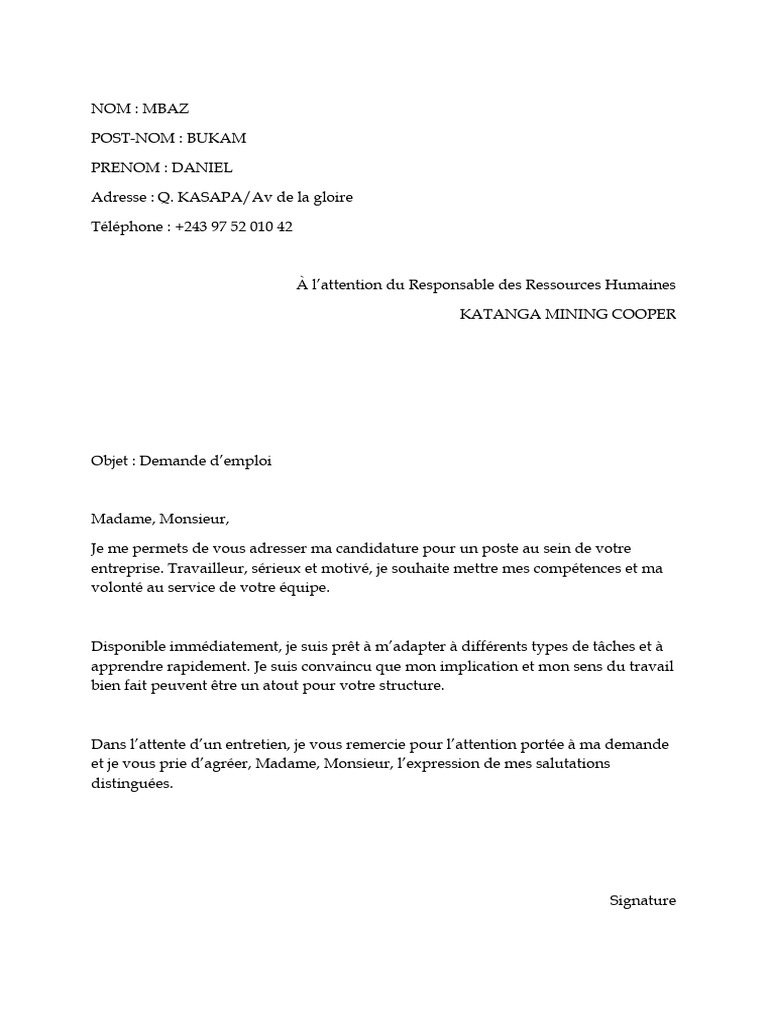 NOM : MBAZ

POST-NOM : BUKAM

PRENOM : DANIEL

Adresse : Q. KASAPA/Av de la gloire

Téléphone : +243 97 52 010 42

À l'attention du Responsable des Ressources Humaines

KATANGA MINING COOPER

Objet : Demande d'emploi

Madame, Monsieur,

Je me permets de vous adresser ma candidature pour un poste au sein de votre entreprise. Travailleur, sérieux et motivé, je souhaite mettre mes compétences et ma volonté au service de votre équipe.

Disponible immédiatement, je suis prêt à m'adapter à différents types de tâches et à apprendre rapidement. Je suis convaincu que mon implication et mon sens du travail bien fait peuvent être un atout pour votre structure.

Dans l'attente d'un entretien, je vous remercie pour l'attention portée à ma demande et je vous prie d'agréer, Madame, Monsieur, l'expression de mes salutations distinguées.

Signature